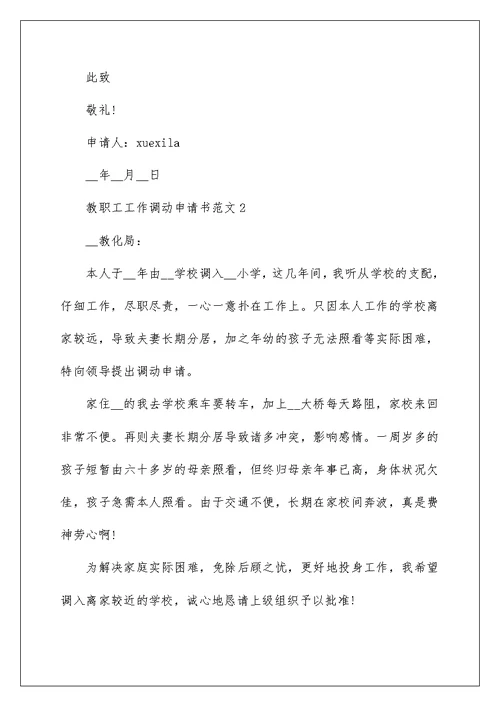 此致

敬礼!

申请人：xuexila

__年__月__日

教职工工作调动申请书范文 2

__教化局：

本人于__年由__学校调入__小学，这几年间，我听从学校的支配，仔细工作，尽职尽责，一心一意扑在工作上。只因本人工作的学校离家较远，导致夫妻长期分居，加之年幼的孩子无法照看等实际困难，特向领导提出调动申请。

家住__的我去学校乘车要转车，加上__大桥每天路阻，家校来回非常不便。再则夫妻长期分居导致诸多冲突，影响感情。一周岁多的孩子短暂由六十多岁的母亲照看，但终归母亲年事已高，身体状况欠佳，孩子急需本人照看。由于交通不便，长期在家校间奔波，真是费神劳心啊!

为解决家庭实际困难，免除后顾之忧，更好地投身工作，我希望调入离家较近的学校，诚心地恳请上级组织予以批准!